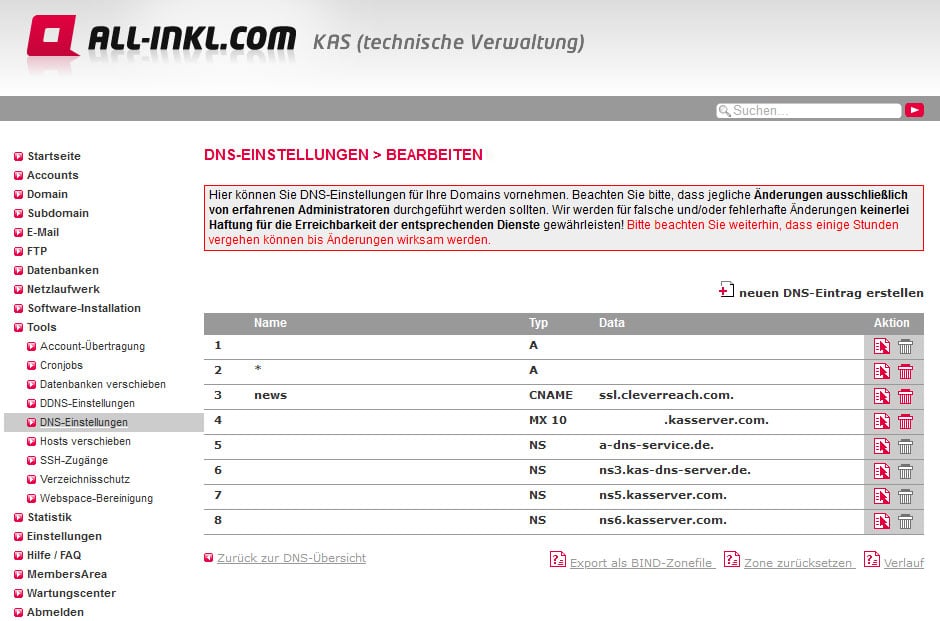 ALL-INKL.COM KAS (technische Verwaltung)

Suchen...

Startseite
Accounts
Domain
Subdomain
E-Mail
FTP
Datenbanken
Netzlaufwerk
Software-Installation
Tools
Account-Übertragung
Cronjobs
Datenbanken verschieben
DDNS-Einstellungen
DNS-Einstellungen
Hosts verschieben
SSH-Zugänge
Verzeichnisschutz
Webspace-Bereinigung
Statistik
Einstellungen
Hilfe / FAQ
MembersArea
Wartungscenter
Abmelden

DNS-EINSTELLUNGEN > BEARBEITEN

Hier können Sie DNS-Einstellungen für Ihre Domains vornehmen. Beachten Sie bitte, dass jegliche Änderungen ausschließlich von erfahrenen Administratoren durchgeführt werden sollten. Wir werden für falsche und/oder fehlerhafte Änderungen keinerlei Haftung für die Erreichbarkeit der entsprechenden Dienste gewährleisten! Bitte beachten Sie weiterhin, dass einige Stunden vergehen können bis Änderungen wirksam werden.

neuen DNS-Eintrag erstellen

| | Name | Typ | Data | Aktion |
|---|---|---|---|---|
| 1 | | A | | |
| 2 | * | A | | |
| 3 | news | CNAME | ssl.cleverreach.com. | |
| 4 | | MX 10 | .kasserver.com. | |
| 5 | | NS | a-dns-service.de. | |
| 6 | | NS | ns3.kas-dns-server.de. | |
| 7 | | NS | ns5.kasserver.com. | |
| 8 | | NS | ns6.kasserver.com. | |

Zurück zur DNS-Übersicht

Export als BIND-Zonefile Zone zurücksetzen Verlauf